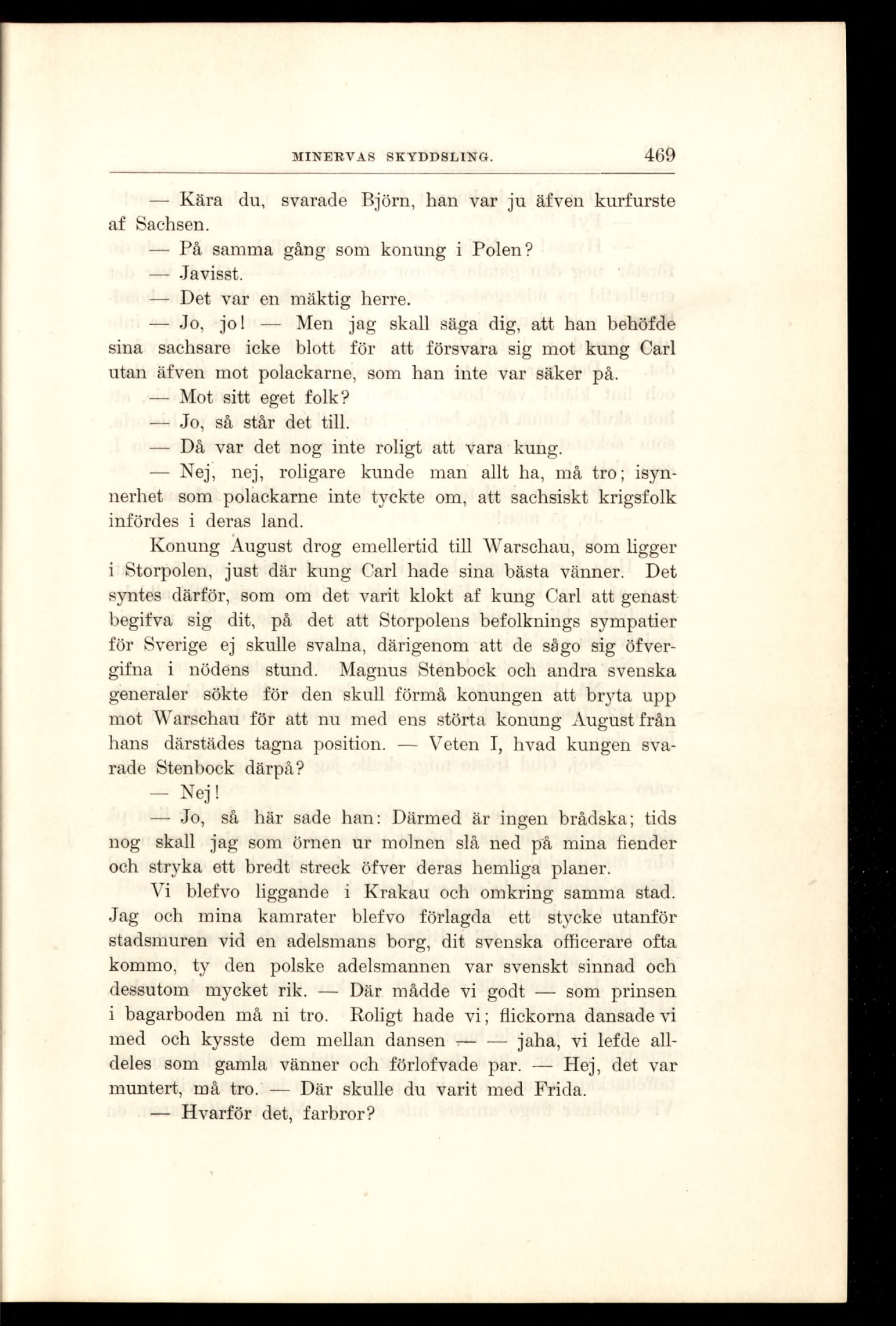 MINERVAS SKYDDSLING. 469

— Kära du, svarade Björn, han var ju äfven kurfurste af Sachsen.

— På samma gång som konung i Polen?

— Javisst.

— Det var en mäktig herre.

— Jo, jo! — Men jag skall säga dig, att han behöfde sina sachsare icke blott för att försvara sig mot kung Carl utan äfven mot polackarne, som han inte var säker på.

— Mot sitt eget folk?

— Jo, så står det till.

— Då var det nog inte roligt att vara kung.

— Nej, nej, roligare kunde man allt ha, må tro; isynnerhet som polackarne inte tyckte om, att sachsiskt krigsfolk infördes i deras land.

Konung August drog emellertid till Warschau, som ligger i Storpolen, just där kung Carl hade sina bästa vänner. Det syntes därför, som om det varit klokt af kung Carl att genast begifva sig dit, på det att Storpolens befolknings sympatier för Sverige ej skulle svalna, därigenom att de sågo sig öfvergifna i nödens stund. Magnus Stenbock och andra svenska generaler sökte för den skull förmå konungen att bryta upp mot Warschau för att nu med ens störta konung August från hans därstädes tagna position. — Veten I, hvad kungen svarade Stenbock därpå?

— Nej!

— Jo, så här sade han: Därmed är ingen brådska; tids nog skall jag som örnen ur molnen slå ned på mina fiender och stryka ett bredt streck öfver deras hemliga planer.

Vi blefvo liggande i Krakau och omkring samma stad. Jag och mina kamrater blefvo förlagda ett stycke utanför stadsmuren vid en adelsmans borg, dit svenska officerare ofta kommo, ty den polske adelsmannen var svenskt sinnad och dessutom mycket rik. — Där mådde vi godt — som prinsen i bagarboden må ni tro. Roligt hade vi; flickorna dansade vi med och kysste dem mellan dansen — — jaha, vi lefde alldeles som gamla vänner och förlofvade par. — Hej, det var muntert, må tro. — Där skulle du varit med Frida.

— Hvarför det, farbror?